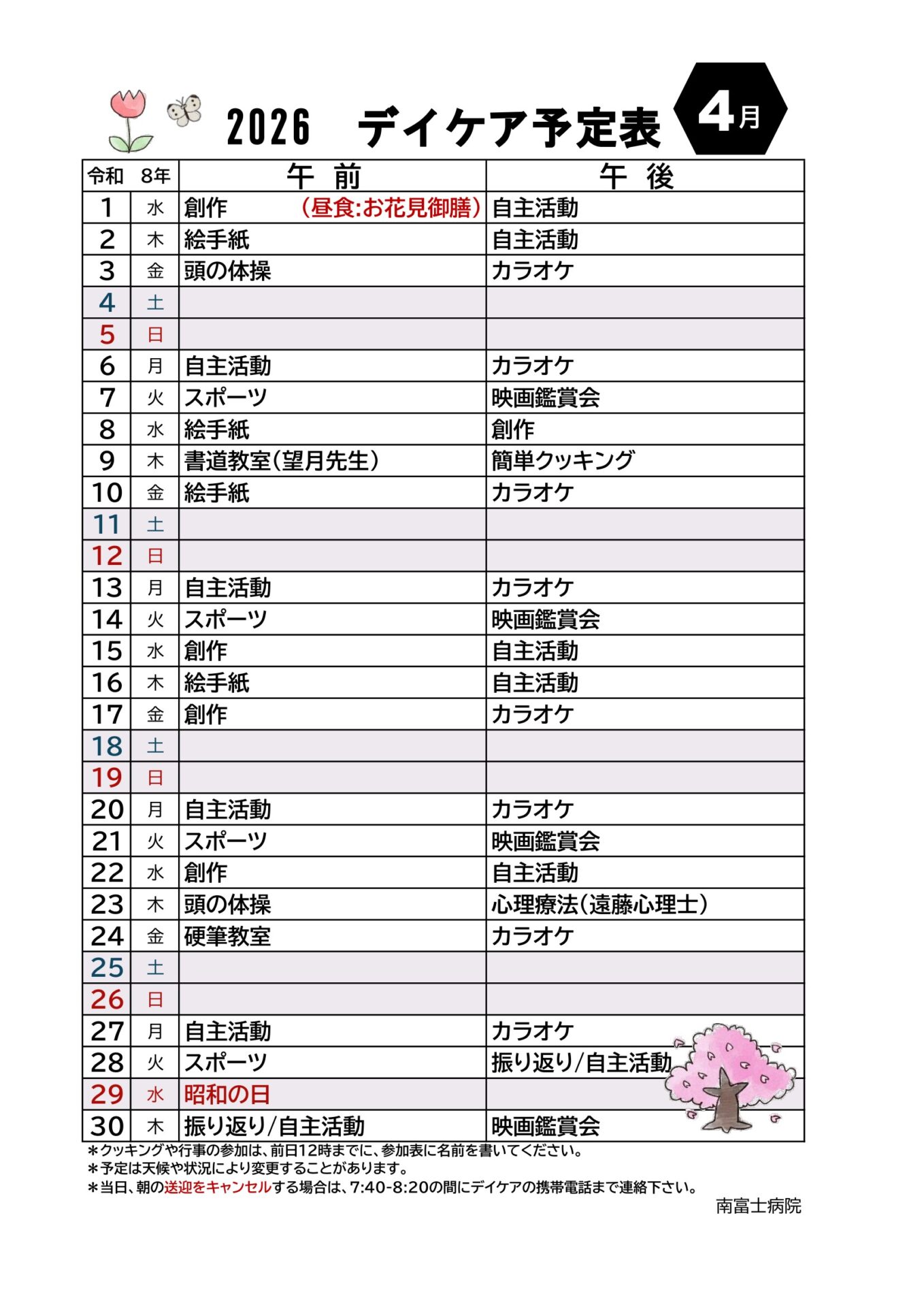 2026　デイケア予定表　4月

| 令和　8年 | | 午　前 | 午　後 |
|---|---|---|---|
| 1 | 水 | 創作　（昼食:お花見御膳） | 自主活動 |
| 2 | 木 | 絵手紙 | 自主活動 |
| 3 | 金 | 頭の体操 | カラオケ |
| 4 | 土 | | |
| 5 | 日 | | |
| 6 | 月 | 自主活動 | カラオケ |
| 7 | 火 | スポーツ | 映画鑑賞会 |
| 8 | 水 | 絵手紙 | 創作 |
| 9 | 木 | 書道教室（望月先生） | 簡単クッキング |
| 10 | 金 | 絵手紙 | カラオケ |
| 11 | 土 | | |
| 12 | 日 | | |
| 13 | 月 | 自主活動 | カラオケ |
| 14 | 火 | スポーツ | 映画鑑賞会 |
| 15 | 水 | 創作 | 自主活動 |
| 16 | 木 | 絵手紙 | 自主活動 |
| 17 | 金 | 創作 | カラオケ |
| 18 | 土 | | |
| 19 | 日 | | |
| 20 | 月 | 自主活動 | カラオケ |
| 21 | 火 | スポーツ | 映画鑑賞会 |
| 22 | 水 | 創作 | 自主活動 |
| 23 | 木 | 頭の体操 | 心理療法（遠藤心理士） |
| 24 | 金 | 硬筆教室 | カラオケ |
| 25 | 土 | | |
| 26 | 日 | | |
| 27 | 月 | 自主活動 | カラオケ |
| 28 | 火 | スポーツ | 振り返り/自主活動 |
| 29 | 水 | 昭和の日 | |
| 30 | 木 | 振り返り/自主活動 | 映画鑑賞会 |

＊クッキングや行事の参加は、前日12時までに、参加表に名前を書いてください。
＊予定は天候や状況により変更することがあります。
＊当日、朝の送迎をキャンセルする場合は、7:40-8:20の間にデイケアの携帯電話まで連絡下さい。

南富士病院